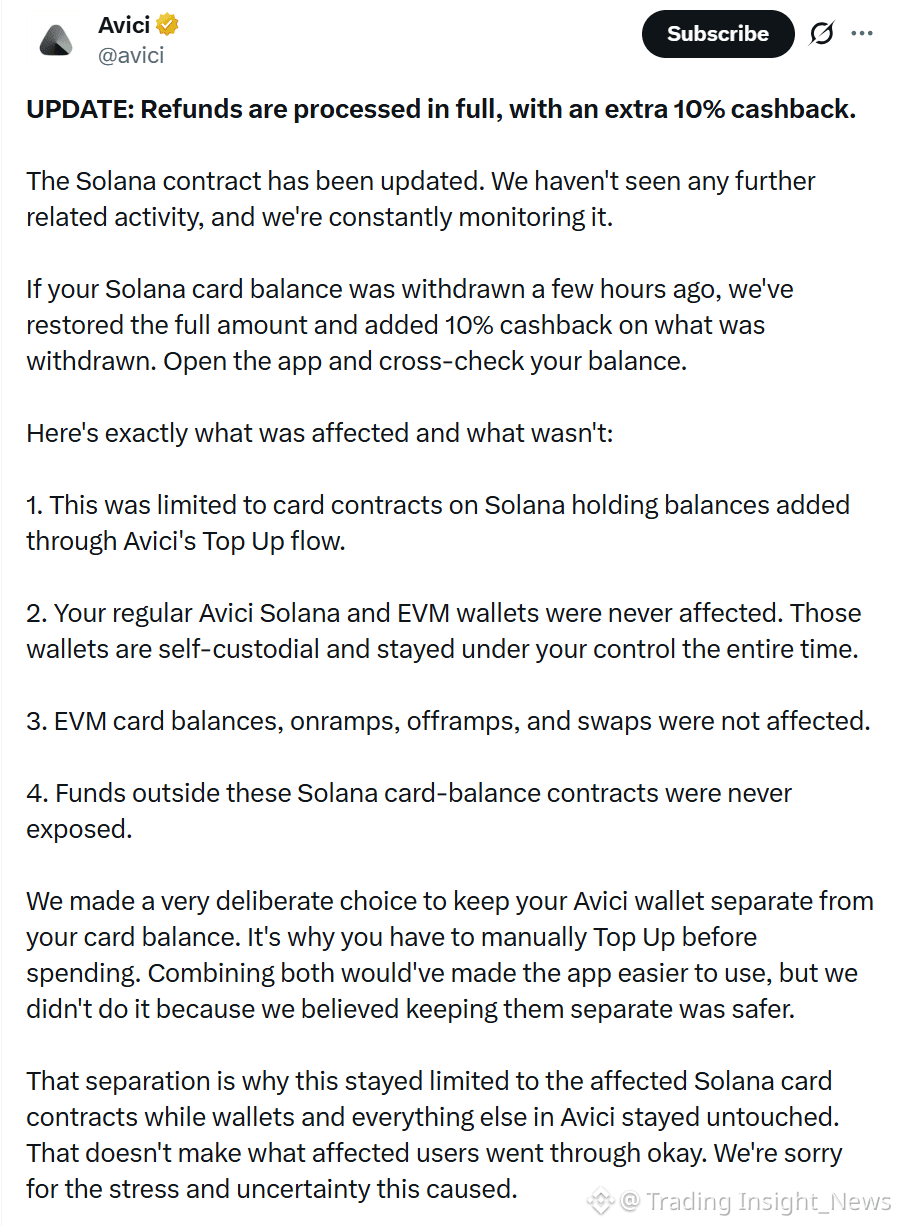 Avici
@avici

Subscribe

UPDATE: Refunds are processed in full, with an extra 10% cashback.

The Solana contract has been updated. We haven't seen any further related activity, and we're constantly monitoring it.

If your Solana card balance was withdrawn a few hours ago, we've restored the full amount and added 10% cashback on what was withdrawn. Open the app and cross-check your balance.

Here's exactly what was affected and what wasn't:

1. This was limited to card contracts on Solana holding balances added through Avici's Top Up flow.

2. Your regular Avici Solana and EVM wallets were never affected. Those wallets are self-custodial and stayed under your control the entire time.

3. EVM card balances, onramps, offramps, and swaps were not affected.

4. Funds outside these Solana card-balance contracts were never exposed.

We made a very deliberate choice to keep your Avici wallet separate from your card balance. It's why you have to manually Top Up before spending. Combining both would've made the app easier to use, but we didn't do it because we believed keeping them separate was safer.

That separation is why this stayed limited to the affected Solana card contracts while wallets and everything else in Avici stayed untouched. That doesn't make what affected users went through okay. We're sorry for the stress and uncertainty this caused.

@ Trading Insight_News